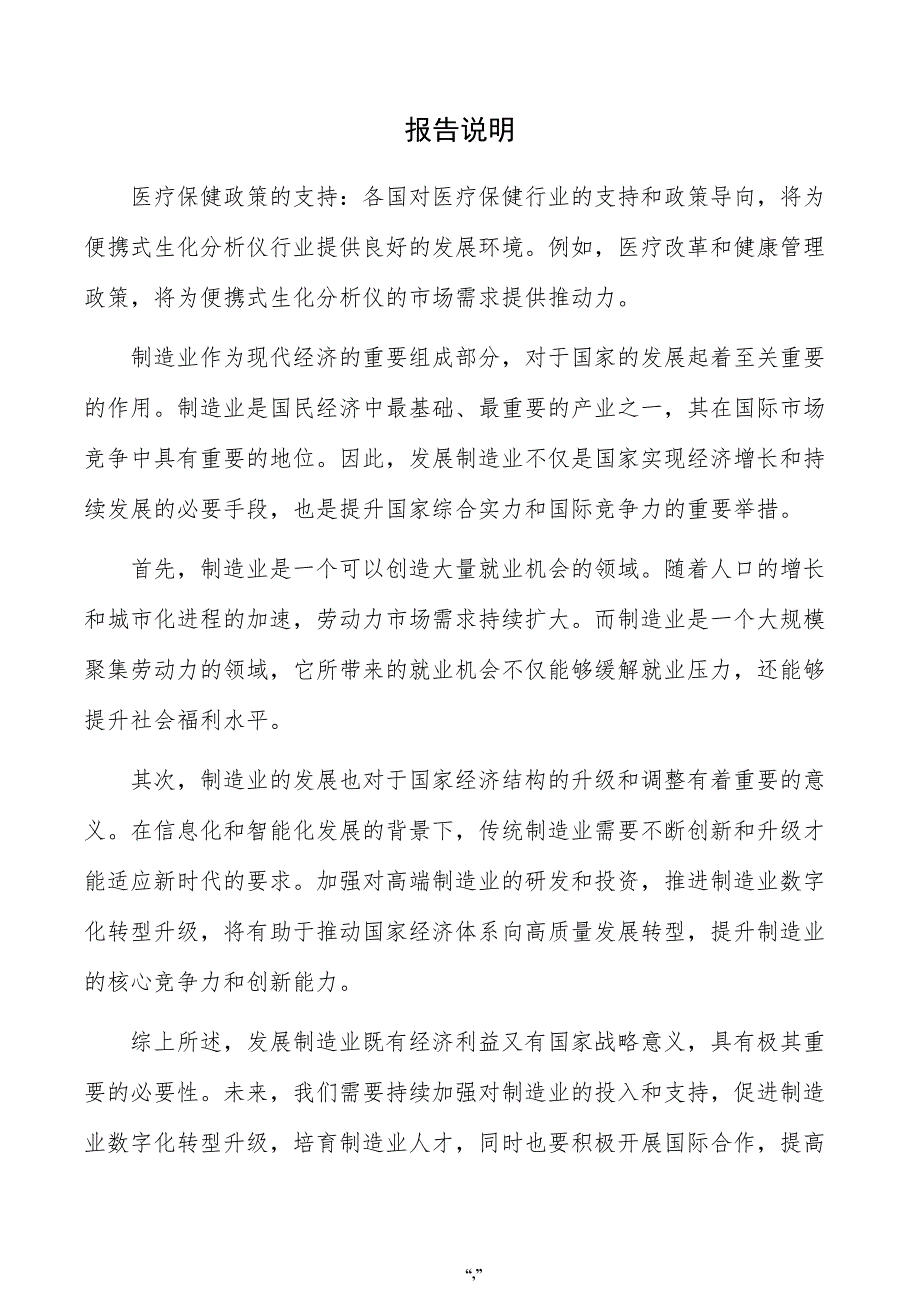 报告说明

医疗保健政策的支持：各国对医疗保健行业的支持和政策导向，将为便携式生化分析仪行业提供良好的发展环境。例如，医疗改革和健康管理政策，将为便携式生化分析仪的市场需求提供推动力。

制造业作为现代经济的重要组成部分，对于国家的发展起着至关重要的作用。制造业是国民经济中最基础、最重要的产业之一，其在国际市场竞争中具有重要的地位。因此，发展制造业不仅是国家实现经济增长和持续发展的必要手段，也是提升国家综合实力和国际竞争力的重要举措。

首先，制造业是一个可以创造大量就业机会的领域。随着人口的增长和城市化进程的加速，劳动力市场需求持续扩大。而制造业是一个大规模聚集劳动力的领域，它所带来的就业机会不仅能够缓解就业压力，还能够提升社会福利水平。

其次，制造业的发展也对于国家经济结构的升级和调整有着重要的意义。在信息化和智能化发展的背景下，传统制造业需要不断创新和升级才能适应新时代的要求。加强对高端制造业的研发和投资，推进制造业数字化转型升级，将有助于推动国家经济体系向高质量发展转型，提升制造业的核心竞争力和创新能力。

综上所述，发展制造业既有经济利益又有国家战略意义，具有极其重要的必要性。未来，我们需要持续加强对制造业的投入和支持，促进制造业数字化转型升级，培育制造业人才，同时也要积极开展国际合作，提高

“,”